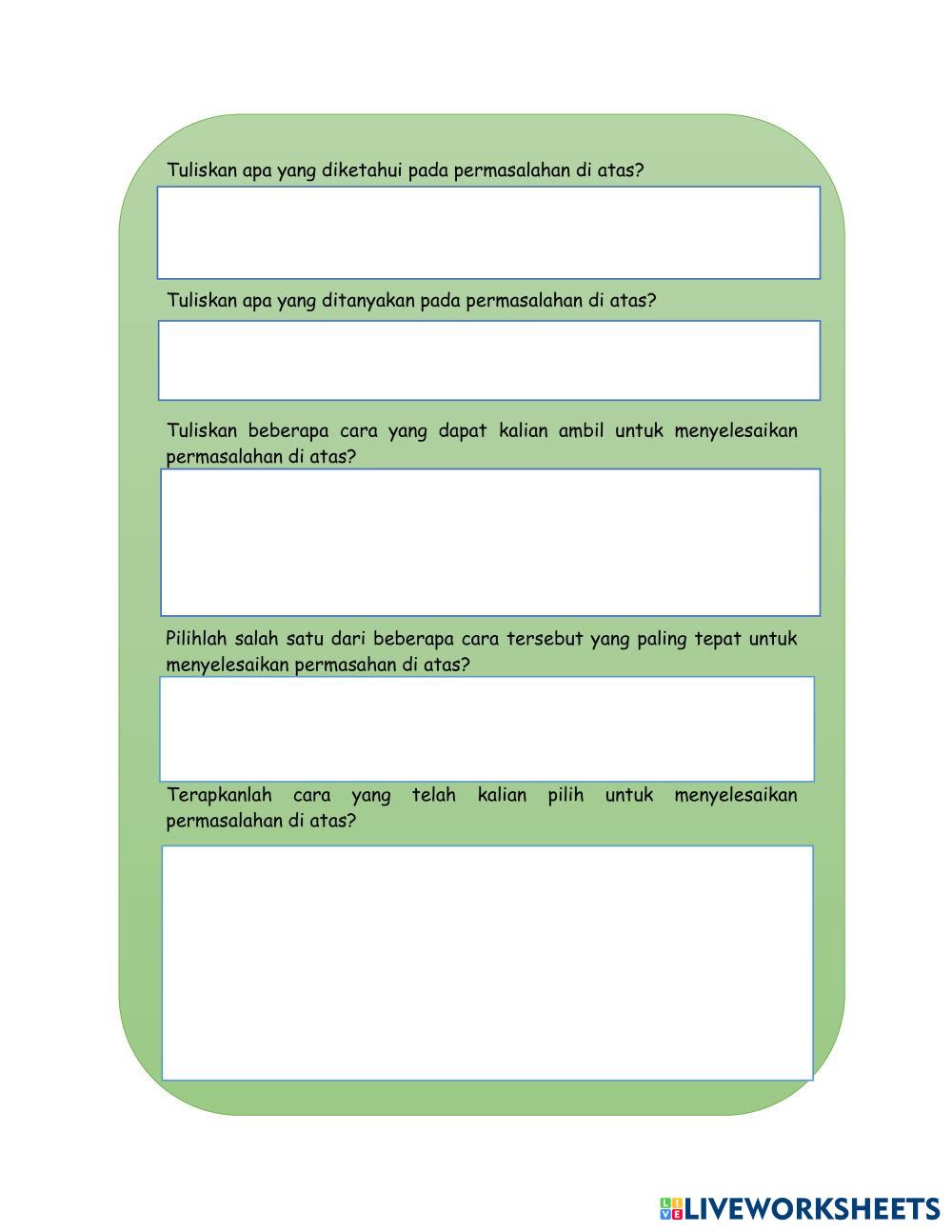 Tuliskan apa yang diketahui pada permasalahan di atas?

Tuliskan apa yang ditanyakan pada permasalahan di atas?

Tuliskan beberapa cara yang dapat kalian ambil untuk menyelesaikan permasalahan di atas?

Pilihlah salah satu dari beberapa cara tersebut yang paling tepat untuk menyelesaikan permasahan di atas?

Terapkanlah cara yang telah kalian pilih untuk menyelesaikan permasalahan di atas?

LIVEWORKSHEETS